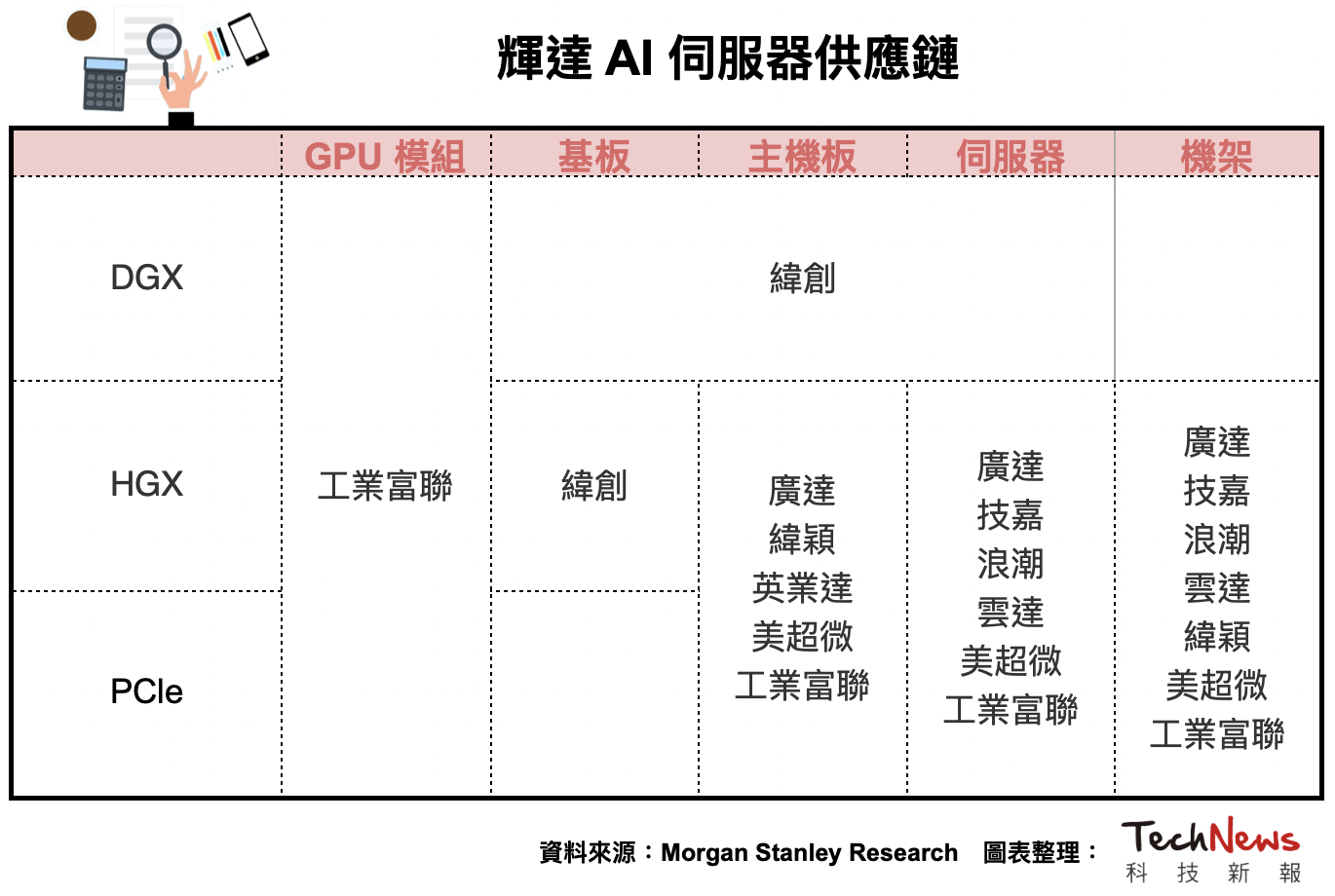 輝達 AI 伺服器供應鏈

| | GPU 模組 | 基板 | 主機板 | 伺服器 | 機架 |
|---|---|---|---|---|---|
| DGX | 工業富聯 | 緯創 | 緯創 | 緯創 | |
| HGX | 工業富聯 | 緯創 | 廣達 緯穎 英業達 美超微 工業富聯 | 廣達 技嘉 浪潮 雲達 美超微 工業富聯 | 廣達 技嘉 浪潮 雲達 緯穎 美超微 工業富聯 |
| PCIe | 工業富聯 | | 廣達 緯穎 英業達 美超微 工業富聯 | 廣達 技嘉 浪潮 雲達 美超微 工業富聯 | 廣達 技嘉 浪潮 雲達 緯穎 美超微 工業富聯 |

資料來源：Morgan Stanley Research 圖表整理：TechNews 科技新報